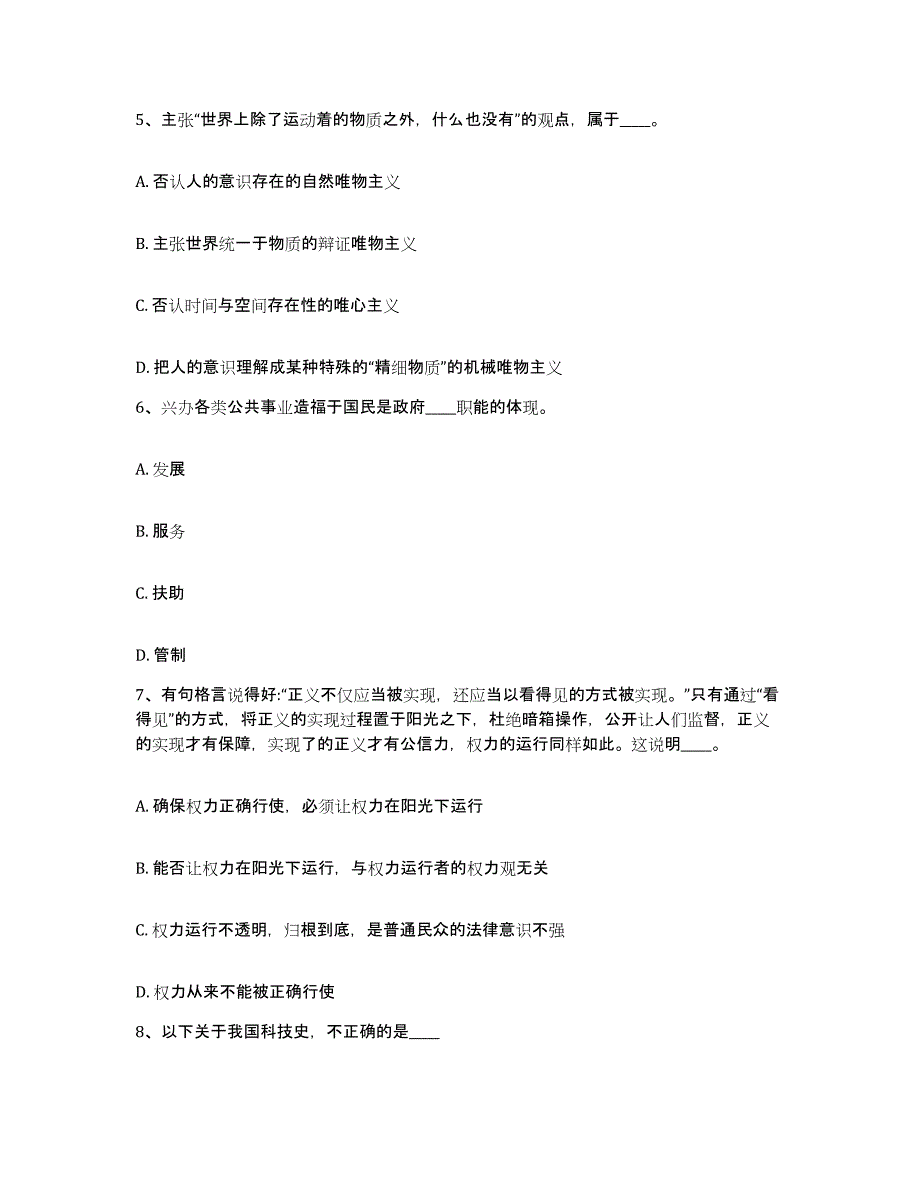 5、主张“世界上除了运动着的物质之外，什么也没有”的观点，属于____。

A. 否认人的意识存在的自然唯物主义

B. 主张世界统一于物质的辩证唯物主义

C. 否认时间与空间存在性的唯心主义

D. 把人的意识理解成某种特殊的“精细物质”的机械唯物主义

6、兴办各类公共事业造福于国民是政府____职能的体现。

A. 发展

B. 服务

C. 扶助

D. 管制

7、有句格言说得好:“正义不仅应当被实现，还应当以看得见的方式被实现。”只有通过“看得见”的方式，将正义的实现过程置于阳光之下，杜绝暗箱操作，公开让人们监督，正义的实现才有保障，实现了的正义才有公信力，权力的运行同样如此。这说明____。

A. 确保权力正确行使，必须让权力在阳光下运行

B. 能否让权力在阳光下运行，与权力运行者的权力观无关

C. 权力运行不透明，归根到底，是普通民众的法律意识不强

D. 权力从来不能被正确行使

8、以下关于我国科技史，不正确的是____